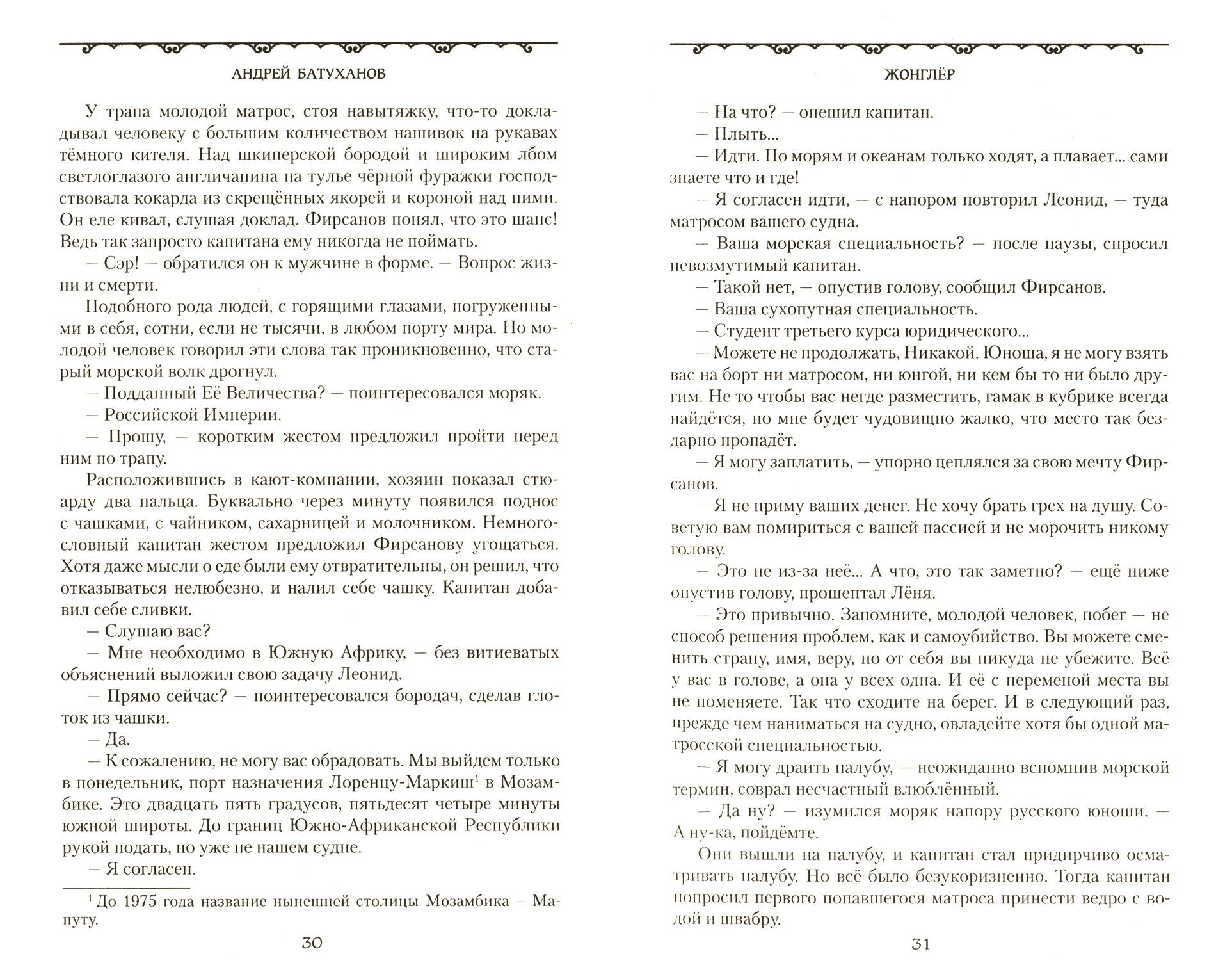 АНДРЕЙ БАТУХАНОВ

У трапа молодой матрос, стоя навытяжку, что-то докладывал человеку с большим количеством нашивок на рукавах тёмного кителя. Над шкиперской бородой и широким лбом светлоглазого англичанина на тулье чёрной фуражки господствовала кокарда из скрещённых якорей и короной над ними. Он еле кивал, слушая доклад. Фирсанов понял, что это шанс! Ведь так запросто капитана ему никогда не поймать.

— Сэр! — обратился он к мужчине в форме. — Вопрос жизни и смерти.

Подобного рода людей, с горящими глазами, погруженными в себя, сотни, если не тысячи, в любом порту мира. Но молодой человек говорил эти слова так проникновенно, что старый морской волк дрогнул.

— Подданный Её Величества? — поинтересовался моряк.

— Российской Империи.

— Прошу, — коротким жестом предложил пройти перед ним по трапу.

Расположившись в кают-компании, хозяин показал стюарду два пальца. Буквально через минуту появился поднос с чашками, с чайником, сахарницей и молочником. Немногословный капитан жестом предложил Фирсанову угощаться. Хотя даже мысли о еде были ему отвратительны, он решил, что отказываться нелюбезно, и налил себе чашку. Капитан добавил себе сливки.

— Слушаю вас?

— Мне необходимо в Южную Африку, — без витиеватых объяснений выложил свою задачу Леонид.

— Прямо сейчас? — поинтересовался бородач, сделав глоток из чашки.

— Да.

— К сожалению, не могу вас обрадовать. Мы выйдем только в понедельник, порт назначения Лоренцу-Маркиш$^1$ в Мозамбике. Это двадцать пять градусов, пятьдесят четыре минуты южной широты. До границ Южно-Африканской Республики рукой подать, но уже не нашем судне.

— Я согласен.

$^1$ До 1975 года название нынешней столицы Мозамбика – Мапуту.

30

ЖОНГЛЁР

— На что? — опешил капитан.

— Плыть...

— Идти. По морям и океанам только ходят, а плавает... сами знаете что и где!

— Я согласен идти, — с напором повторил Леонид, — туда матросом вашего судна.

— Ваша морская специальность? — после паузы, спросил невозмутимый капитан.

— Такой нет, — опустив голову, сообщил Фирсанов.

— Ваша сухопутная специальность.

— Студент третьего курса юридического...

— Можете не продолжать, Никакой. Юноша, я не могу взять вас на борт ни матросом, ни юнгой, ни кем бы то ни было другим. Не то чтобы вас негде разместить, гамак в кубрике всегда найдётся, но мне будет чудовищно жалко, что место так бездарно пропадёт.

— Я могу заплатить, — упорно цеплялся за свою мечту Фирсанов.

— Я не приму ваших денег. Не хочу брать грех на душу. Советую вам помириться с вашей пассией и не морочить никому голову.

— Это не из-за неё... А что, это так заметно? — ещё ниже опустив голову, прошептал Лёня.

— Это привычно. Запомните, молодой человек, побег — не способ решения проблем, как и самоубийство. Вы можете сменить страну, имя, веру, но от себя вы никуда не убежите. Всё у вас в голове, а она у всех одна. И её с переменой места вы не поменяете. Так что сходите на берег. И в следующий раз, прежде чем наниматься на судно, овладейте хотя бы одной матросской специальностью.

— Я могу драить палубу, — неожиданно вспомнив морской термин, соврал несчастный влюблённый.

— Да ну? — изумился моряк напору русского юноши. — А ну-ка, пойдёмте.

Они вышли на палубу, и капитан стал придирчиво осматривать палубу. Но всё было безукоризненно. Тогда капитан попросил первого попавшегося матроса принести ведро с водой и швабру.

31